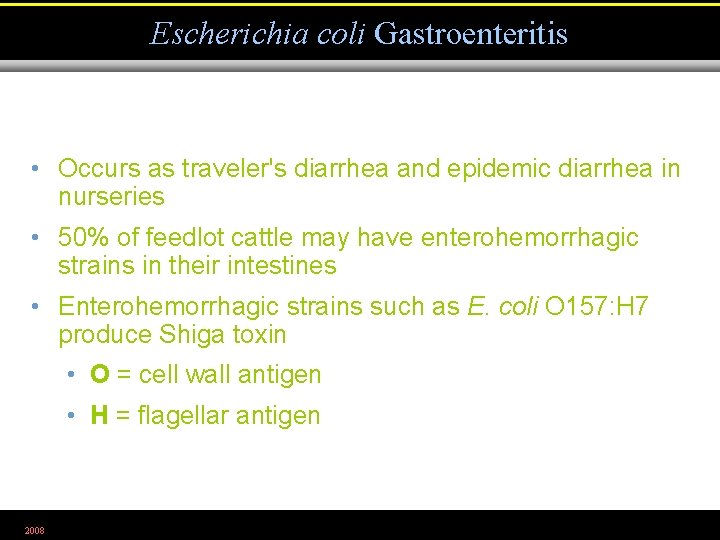 Escherichia coli Gastroenteritis

• Occurs as traveler's diarrhea and epidemic diarrhea in nurseries

• 50% of feedlot cattle may have enterohemorrhagic strains in their intestines

• Enterohemorrhagic strains such as E. coli O157:H7 produce Shiga toxin

• O = cell wall antigen

• H = flagellar antigen

2008